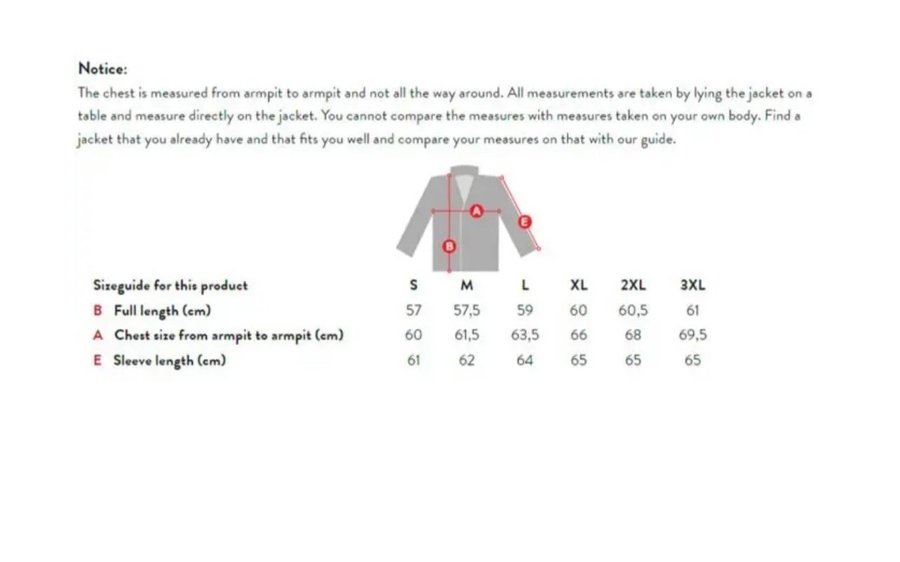 Notice:
The chest is measured from armpit to armpit and not all the way around. All measurements are taken by lying the jacket on a table and measure directly on the jacket. You cannot compare the measures with measures taken on your own body. Find a jacket that you already have and that fits you well and compare your measures on that with our guide.

A
E
B

| Sizeguide for this product | S | M | L | XL | 2XL | 3XL |
|---|---|---|---|---|---|---|
| B Full length (cm) | 57 | 57,5 | 59 | 60 | 60,5 | 61 |
| A Chest size from armpit to armpit (cm) | 60 | 61,5 | 63,5 | 66 | 68 | 69,5 |
| E Sleeve length (cm) | 61 | 62 | 64 | 65 | 65 | 65 |